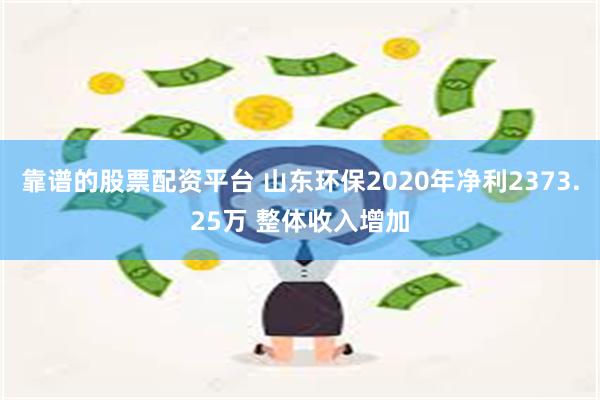 靠谱的股票配资平台 山东环保2020年净利2373.25万 整体收入增加